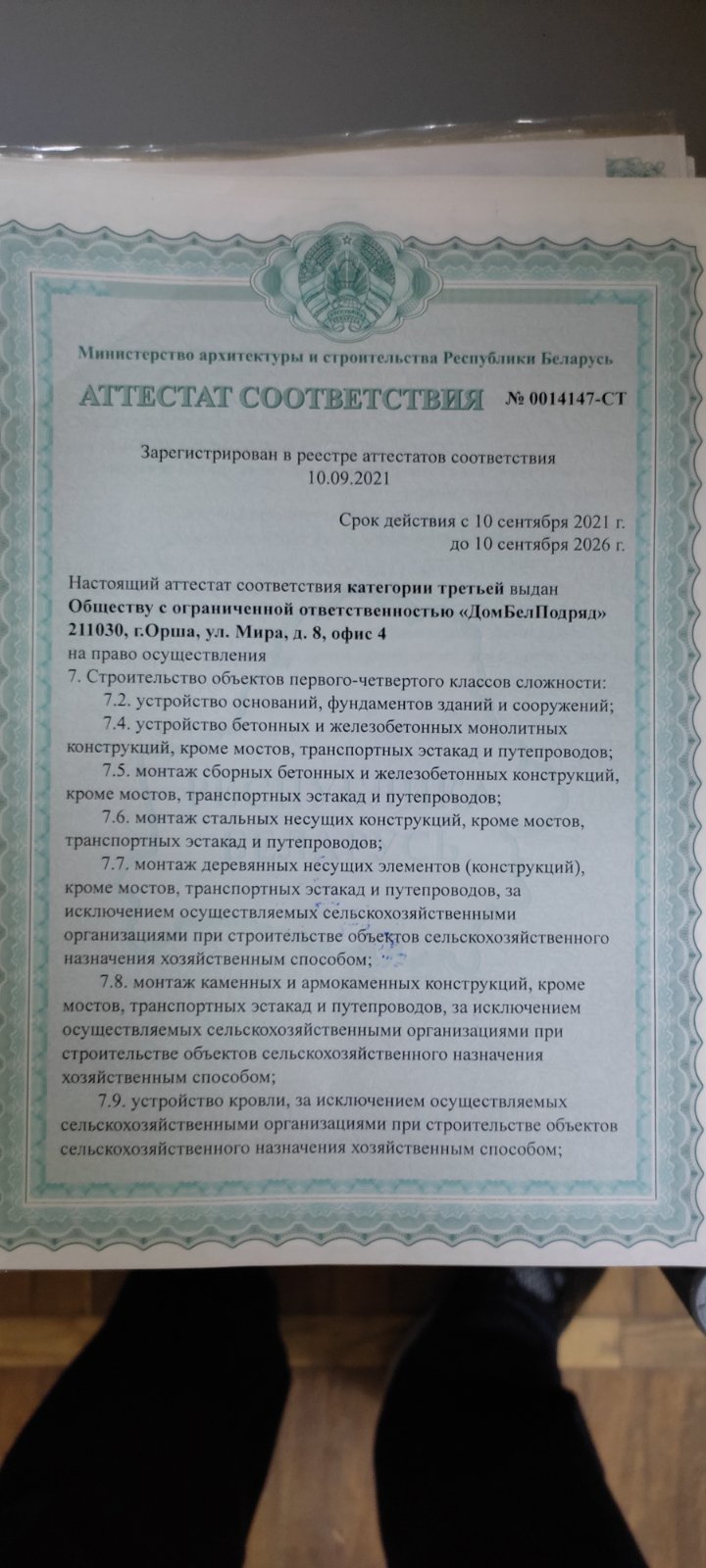 Министерство архитектуры и строительства Республики Беларусь

АТТЕСТАТ СООТВЕТСТВИЯ № 0014147-СТ

Зарегистрирован в реестре аттестатов соответствия
10.09.2021

Срок действия с 10 сентября 2021 г.
до 10 сентября 2026 г.

Настоящий аттестат соответствия категории третьей выдан Обществу с ограниченной ответственностью «ДомБелПодряд» 211030, г.Орша, ул. Мира, д. 8, офис 4
на право осуществления
7. Строительство объектов первого-четвертого классов сложности:
7.2. устройство оснований, фундаментов зданий и сооружений;
7.4. устройство бетонных и железобетонных монолитных конструкций, кроме мостов, транспортных эстакад и путепроводов;
7.5. монтаж сборных бетонных и железобетонных конструкций, кроме мостов, транспортных эстакад и путепроводов;
7.6. монтаж стальных несущих конструкций, кроме мостов, транспортных эстакад и путепроводов;
7.7. монтаж деревянных несущих элементов (конструкций), кроме мостов, транспортных эстакад и путепроводов, за исключением осуществляемых сельскохозяйственными организациями при строительстве объектов сельскохозяйственного назначения хозяйственным способом;
7.8. монтаж каменных и армокаменных конструкций, кроме мостов, транспортных эстакад и путепроводов, за исключением осуществляемых сельскохозяйственными организациями при строительстве объектов сельскохозяйственного назначения хозяйственным способом;
7.9. устройство кровли, за исключением осуществляемых сельскохозяйственными организациями при строительстве объектов сельскохозяйственного назначения хозяйственным способом;